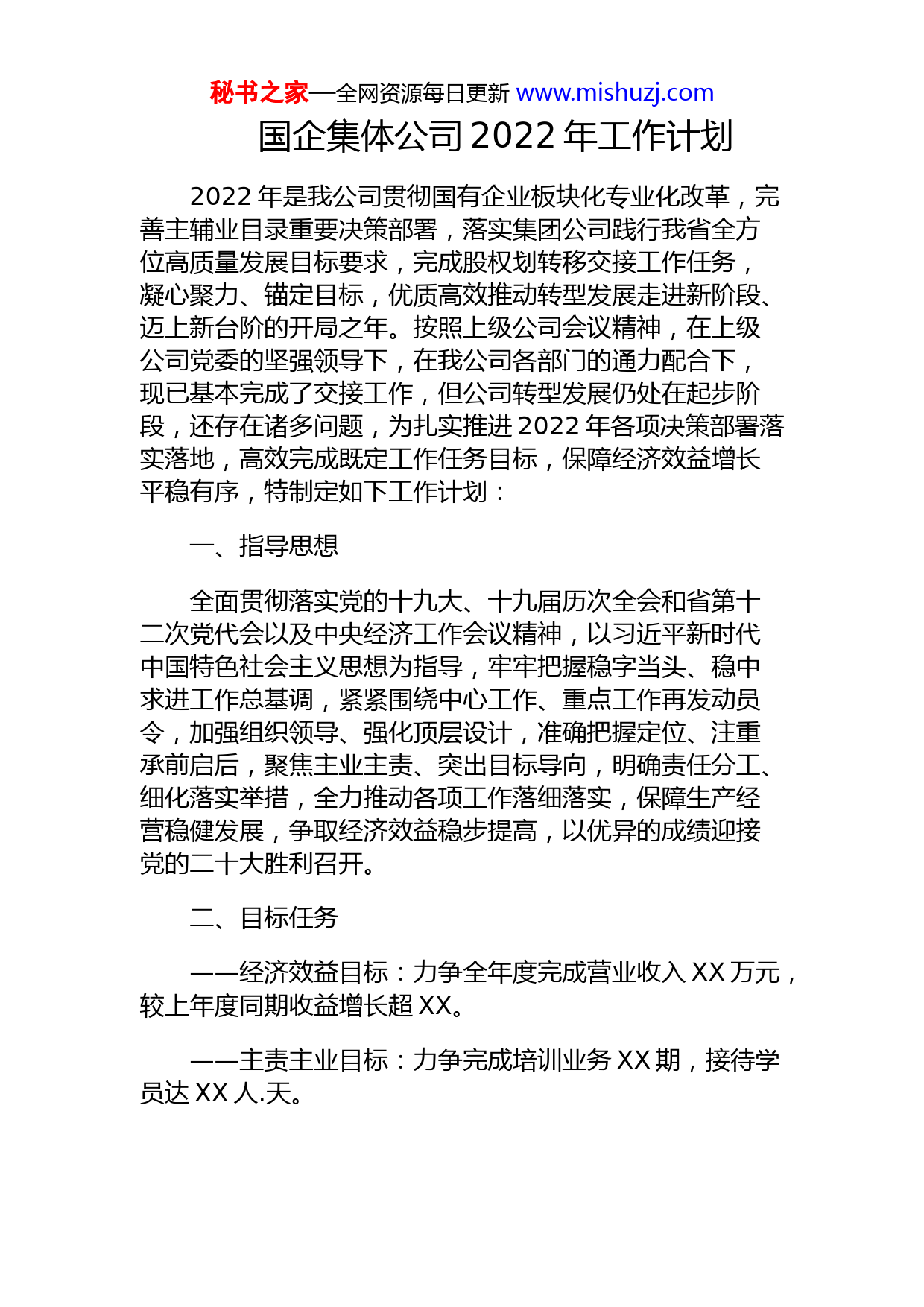 秘书之家—全网资源每日更新 www.mishuzj.com

国企集体公司 2022 年工作计划

2022 年是我公司贯彻国有企业板块化专业化改革，完善主辅业目录重要决策部署，落实集团公司践行我省全方位高质量发展目标要求，完成股权划转移交接工作任务，凝心聚力、锚定目标，优质高效推动转型发展走进新阶段、迈上新台阶的开局之年。按照上级公司会议精神，在上级公司党委的坚强领导下，在我公司各部门的通力配合下，现已基本完成了交接工作，但公司转型发展仍处在起步阶段，还存在诸多问题，为扎实推进 2022 年各项决策部署落实落地，高效完成既定工作任务目标，保障经济效益增长平稳有序，特制定如下工作计划：

一、指导思想

全面贯彻落实党的十九大、十九届历次全会和省第十二次党代会以及中央经济工作会议精神，以习近平新时代中国特色社会主义思想为指导，牢牢把握稳字当头、稳中求进工作总基调，紧紧围绕中心工作、重点工作再发动员令，加强组织领导、强化顶层设计，准确把握定位、注重承前启后，聚焦主业主责、突出目标导向，明确责任分工、细化落实举措，全力推动各项工作落细落实，保障生产经营稳健发展，争取经济效益稳步提高，以优异的成绩迎接党的二十大胜利召开。

二、目标任务

——经济效益目标：力争全年度完成营业收入 XX 万元，较上年度同期收益增长超 XX。

——主责主业目标：力争完成培训业务 XX 期，接待学员达 XX 人.天。